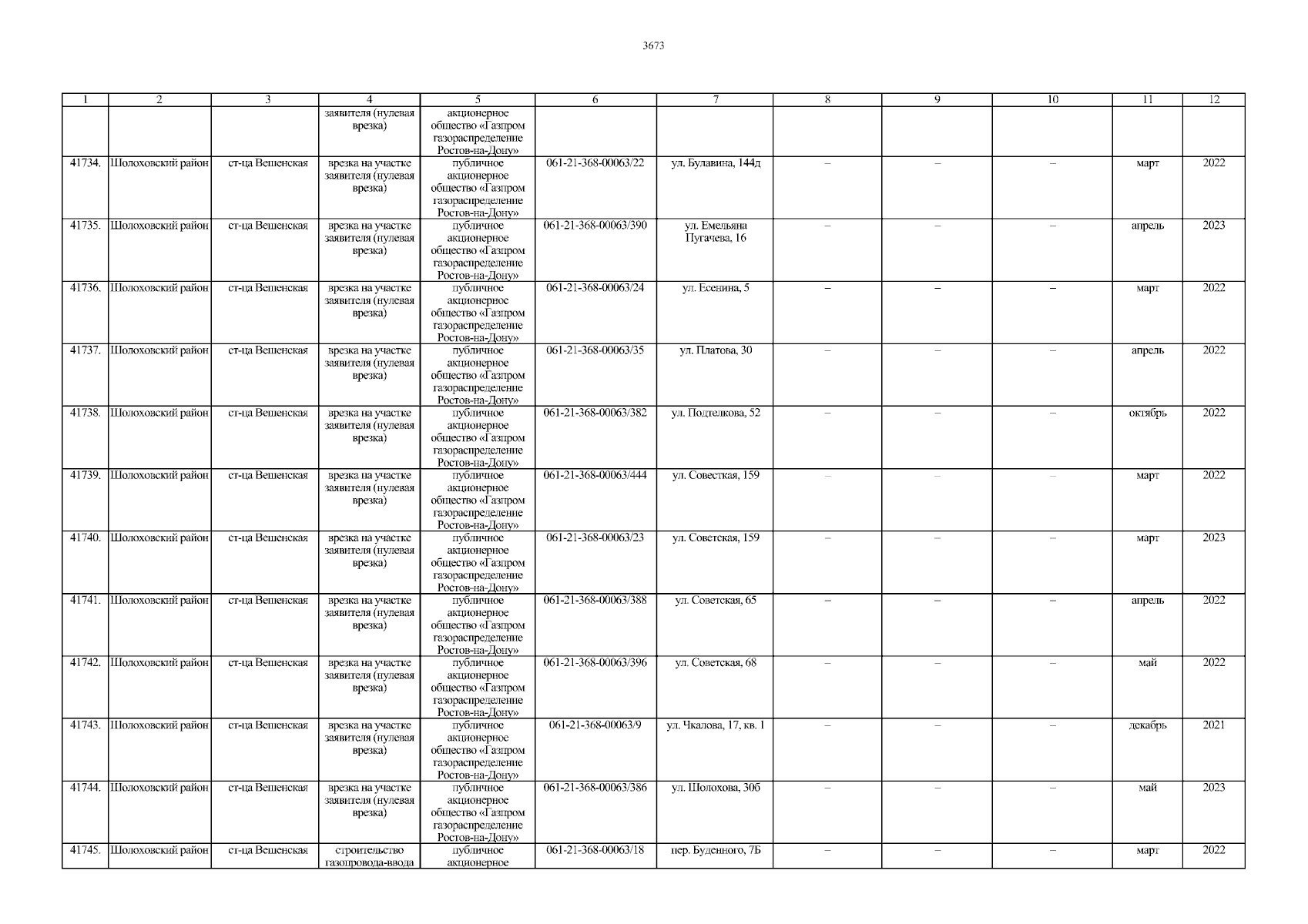 3673

| 1 | 2 | 3 | 4 | 5 | 6 | 7 | 8 | 9 | 10 | 11 | 12 |
|---|---|---|---|---|---|---|---|---|---|---|---|
| | | | заявителя (нулевая врезка) | акционерное общество «Газпром газораспределение Ростов-на-Дону» | | | | | | | |
| 41734. | Шолоховский район | ст-ца Вешенская | врезка на участке заявителя (нулевая врезка) | публичное акционерное общество «Газпром газораспределение Ростов-на-Дону» | 061-21-368-00063/22 | ул. Булавина, 144д | – | – | – | март | 2022 |
| 41735. | Шолоховский район | ст-ца Вешенская | врезка на участке заявителя (нулевая врезка) | публичное акционерное общество «Газпром газораспределение Ростов-на-Дону» | 061-21-368-00063/390 | ул. Емельяна Пугачева, 16 | – | – | – | апрель | 2023 |
| 41736. | Шолоховский район | ст-ца Вешенская | врезка на участке заявителя (нулевая врезка) | публичное акционерное общество «Газпром газораспределение Ростов-на-Дону» | 061-21-368-00063/24 | ул. Есенина, 5 | – | – | – | март | 2022 |
| 41737. | Шолоховский район | ст-ца Вешенская | врезка на участке заявителя (нулевая врезка) | публичное акционерное общество «Газпром газораспределение Ростов-на-Дону» | 061-21-368-00063/35 | ул. Платова, 30 | – | – | – | апрель | 2022 |
| 41738. | Шолоховский район | ст-ца Вешенская | врезка на участке заявителя (нулевая врезка) | публичное акционерное общество «Газпром газораспределение Ростов-на-Дону» | 061-21-368-00063/382 | ул. Подтелкова, 52 | – | – | – | октябрь | 2022 |
| 41739. | Шолоховский район | ст-ца Вешенская | врезка на участке заявителя (нулевая врезка) | публичное акционерное общество «Газпром газораспределение Ростов-на-Дону» | 061-21-368-00063/444 | ул. Совесткая, 159 | – | – | – | март | 2022 |
| 41740. | Шолоховский район | ст-ца Вешенская | врезка на участке заявителя (нулевая врезка) | публичное акционерное общество «Газпром газораспределение Ростов-на-Дону» | 061-21-368-00063/23 | ул. Советская, 159 | – | – | – | март | 2023 |
| 41741. | Шолоховский район | ст-ца Вешенская | врезка на участке заявителя (нулевая врезка) | публичное акционерное общество «Газпром газораспределение Ростов-на-Дону» | 061-21-368-00063/388 | ул. Советская, 65 | – | – | – | апрель | 2022 |
| 41742. | Шолоховский район | ст-ца Вешенская | врезка на участке заявителя (нулевая врезка) | публичное акционерное общество «Газпром газораспределение Ростов-на-Дону» | 061-21-368-00063/396 | ул. Советская, 68 | – | – | – | май | 2022 |
| 41743. | Шолоховский район | ст-ца Вешенская | врезка на участке заявителя (нулевая врезка) | публичное акционерное общество «Газпром газораспределение Ростов-на-Дону» | 061-21-368-00063/9 | ул. Чкалова, 17, кв. 1 | – | – | – | декабрь | 2021 |
| 41744. | Шолоховский район | ст-ца Вешенская | врезка на участке заявителя (нулевая врезка) | публичное акционерное общество «Газпром газораспределение Ростов-на-Дону» | 061-21-368-00063/386 | ул. Шолохова, 30б | – | – | – | май | 2023 |
| 41745. | Шолоховский район | ст-ца Вешенская | строительство газопровода-ввода | публичное акционерное | 061-21-368-00063/18 | пер. Буденного, 7Б | – | – | – | март | 2022 |